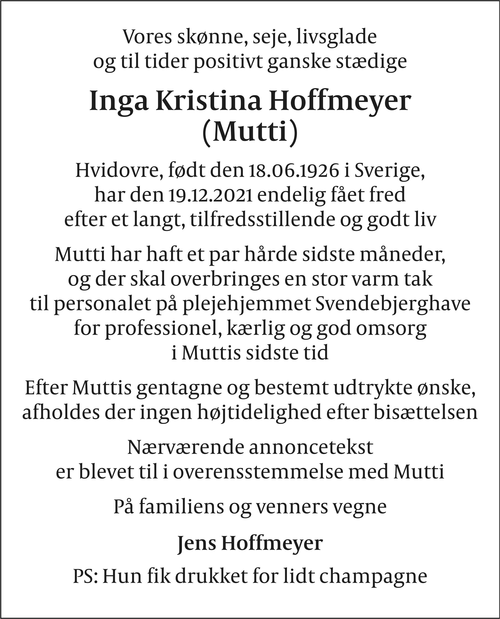 Vores skønne, seje, livsglade
og til tider positivt ganske stædige

Inga Kristina Hoffmeyer
(Mutti)

Hvidovre, født den 18.06.1926 i Sverige,
har den 19.12.2021 endelig fået fred
efter et langt, tilfredsstillende og godt liv

Mutti har haft et par hårde sidste måneder,
og der skal overbringes en stor varm tak
til personalet på plejehjemmet Svendebjerghave
for professionel, kærlig og god omsorg
i Muttis sidste tid

Efter Muttis gentagne og bestemt udtrykte ønske,
afholdes der ingen højtidelighed efter bisættelsen

Nærværende annoncetekst
er blevet til i overensstemmelse med Mutti

På familiens og venners vegne

Jens Hoffmeyer

PS: Hun fik drukket for lidt champagne